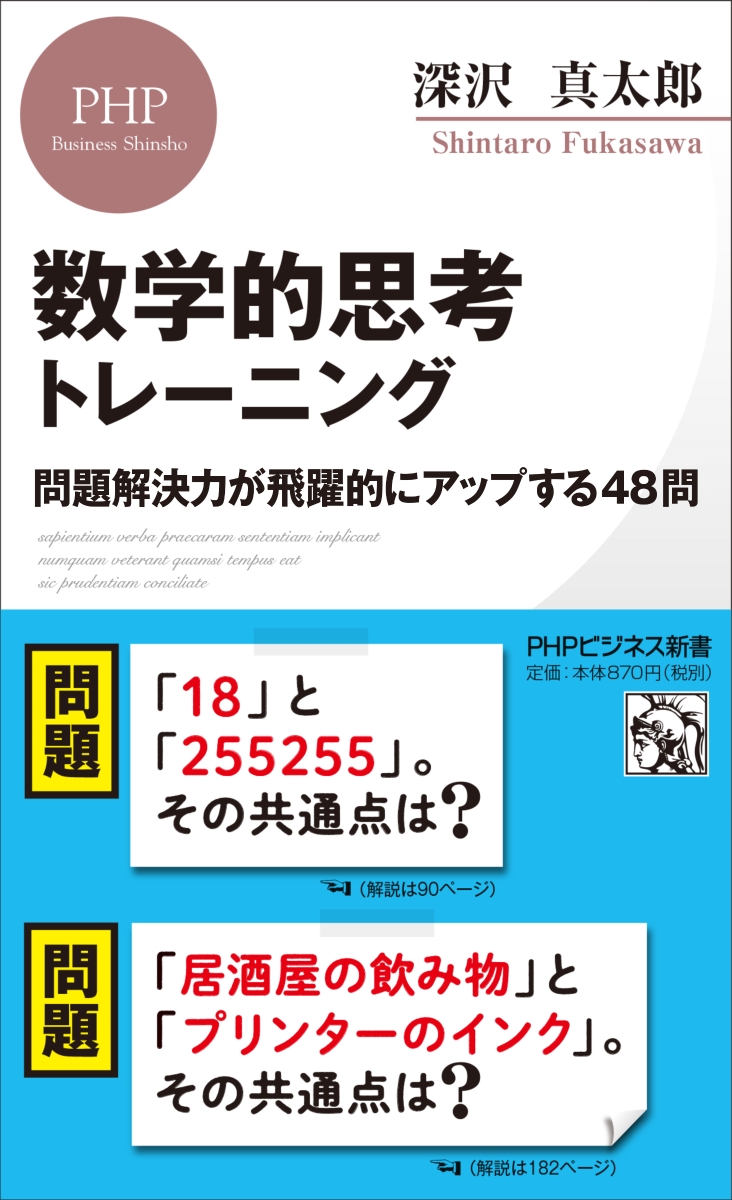 PHP
Business Shinsho

深沢　真太郎
Shintaro Fukasawa

数学的思考
トレーニング

問題解決力が飛躍的にアップする48問

sapientium verba praecaram sententiam implicant
numquam veterant quamsi tempus eat
sic prudentiam conciliate

PHPビジネス新書
定価：本体870円（税別）

問題

「18」と
「255255」。
その共通点は?

（解説は90ページ）

問題

「居酒屋の飲み物」と
「プリンターのインク」。
その共通点は?

（解説は182ページ）